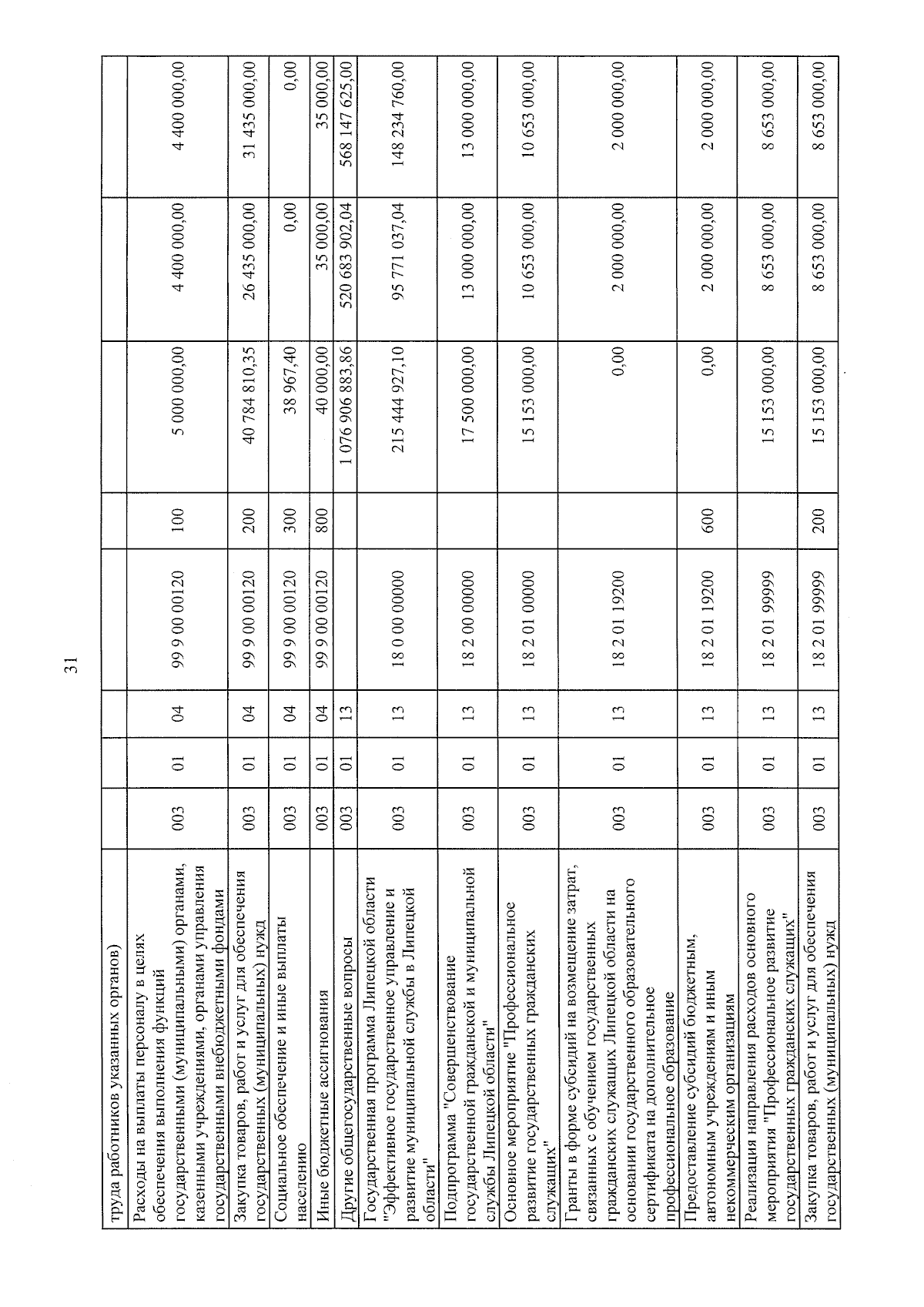 31

| труда работников указанных органов) | | | | | | | | |
|---|---|---|---|---|---|---|---|---|
| Расходы на выплаты персоналу в целях обеспечения выполнения функций государственными (муниципальными) органами, казенными учреждениями, органами управления государственными внебюджетными фондами | 003 | 01 | 04 | 99 9 00 00120 | 100 | 5 000 000,00 | 4 400 000,00 | 4 400 000,00 |
| Закупка товаров, работ и услуг для обеспечения государственных (муниципальных) нужд | 003 | 01 | 04 | 99 9 00 00120 | 200 | 40 784 810,35 | 26 435 000,00 | 31 435 000,00 |
| Социальное обеспечение и иные выплаты населению | 003 | 01 | 04 | 99 9 00 00120 | 300 | 38 967,40 | 0,00 | 0,00 |
| Иные бюджетные ассигнования | 003 | 01 | 04 | 99 9 00 00120 | 800 | 40 000,00 | 35 000,00 | 35 000,00 |
| Другие общегосударственные вопросы | 003 | 01 | 13 | | | 1 076 906 883,86 | 520 683 902,04 | 568 147 625,00 |
| Государственная программа Липецкой области "Эффективное государственное управление и развитие муниципальной службы в Липецкой области" | 003 | 01 | 13 | 18 0 00 00000 | | 215 444 927,10 | 95 771 037,04 | 148 234 760,00 |
| Подпрограмма "Совершенствование государственной гражданской и муниципальной службы Липецкой области" | 003 | 01 | 13 | 18 2 00 00000 | | 17 500 000,00 | 13 000 000,00 | 13 000 000,00 |
| Основное мероприятие "Профессиональное развитие государственных гражданских служащих" | 003 | 01 | 13 | 18 2 01 00000 | | 15 153 000,00 | 10 653 000,00 | 10 653 000,00 |
| Гранты в форме субсидий на возмещение затрат, связанных с обучением государственных гражданских служащих Липецкой области на основании государственного образовательного сертификата на дополнительное профессиональное образование | 003 | 01 | 13 | 18 2 01 19200 | | 0,00 | 2 000 000,00 | 2 000 000,00 |
| Предоставление субсидий бюджетным, автономным учреждениям и иным некоммерческим организациям | 003 | 01 | 13 | 18 2 01 19200 | 600 | 0,00 | 2 000 000,00 | 2 000 000,00 |
| Реализация направления расходов основного мероприятия "Профессиональное развитие государственных гражданских служащих" | 003 | 01 | 13 | 18 2 01 99999 | | 15 153 000,00 | 8 653 000,00 | 8 653 000,00 |
| Закупка товаров, работ и услуг для обеспечения государственных (муниципальных) нужд | 003 | 01 | 13 | 18 2 01 99999 | 200 | 15 153 000,00 | 8 653 000,00 | 8 653 000,00 |